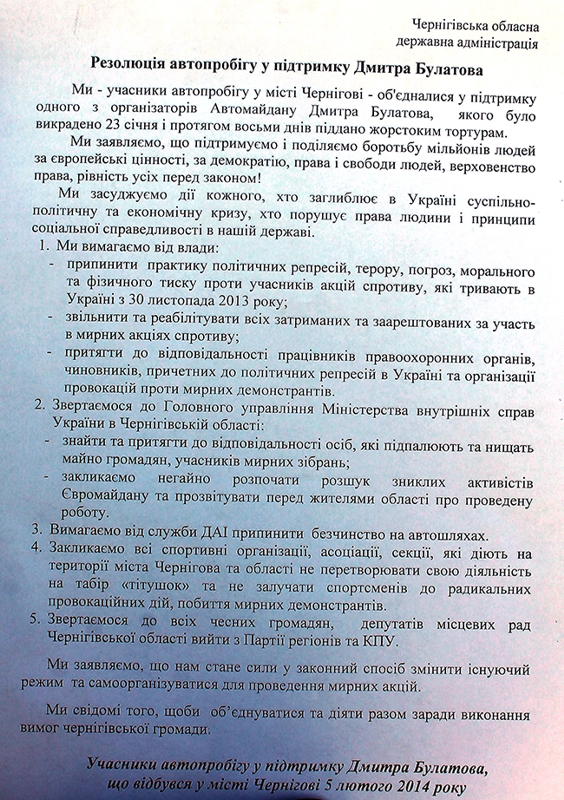 Чернігівська обласна
державна адміністрація

Резолюція автопробігу у підтримку Дмитра Булатова

Ми - учасники автопробігу у місті Чернігові - об'єдналися у підтримку одного з організаторів Автомайдану Дмитра Булатова, якого було викрадено 23 січня і протягом восьми днів піддано жорстоким тортурам.

Ми заявляємо, що підтримуємо і поділяємо боротьбу мільйонів людей за європейські цінності, за демократію, права і свободи людей, верховенство права, рівність усіх перед законом!

Ми засуджуємо дії кожного, хто заглиблює в Україні суспільно-політичну та економічну кризу, хто порушує права людини і принципи соціальної справедливості в нашій державі.

1. Ми вимагаємо від влади:
- припинити практику політичних репресій, терору, погроз, морального та фізичного тиску проти учасників акцій спротиву, які тривають в Україні з 30 листопада 2013 року;
- звільнити та реабілітувати всіх затриманих та заарештованих за участь в мирних акціях спротиву;
- притягти до відповідальності працівників правоохоронних органів, чиновників, причетних до політичних репресій в Україні та організації провокацій проти мирних демонстрантів.
2. Звертаємося до Головного управління Міністерства внутрішніх справ України в Чернігівській області:
- знайти та притягти до відповідальності осіб, які підпалюють та нищать майно громадян, учасників мирних зібрань;
- закликаємо негайно розпочати розшук зниклих активістів Євромайдану та прозвітувати перед жителями області про проведену роботу.
3. Вимагаємо від служби ДАІ припинити безчинство на автошляхах.
4. Закликаємо всі спортивні організації, асоціації, секції, які діють на території міста Чернігова та області не перетворювати свою діяльність на табір «тітушок» та не залучати спортсменів до радикальних провокаційних дій, побиття мирних демонстрантів.
5. Звертаємося до всіх чесних громадян, депутатів місцевих рад Чернігівської області вийти з Партії регіонів та КПУ.

Ми заявляємо, що нам стане сили у законний спосіб змінити існуючий режим та самоорганізуватися для проведення мирних акцій.

Ми свідомі того, щоби об'єднуватися та діяти разом заради виконання вимог чернігівської громади.

Учасники автопробігу у підтримку Дмитра Булатова, що відбувся у місті Чернігові 5 лютого 2014 року